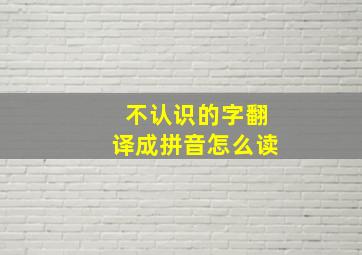 不认识的字翻译成拼音怎么读